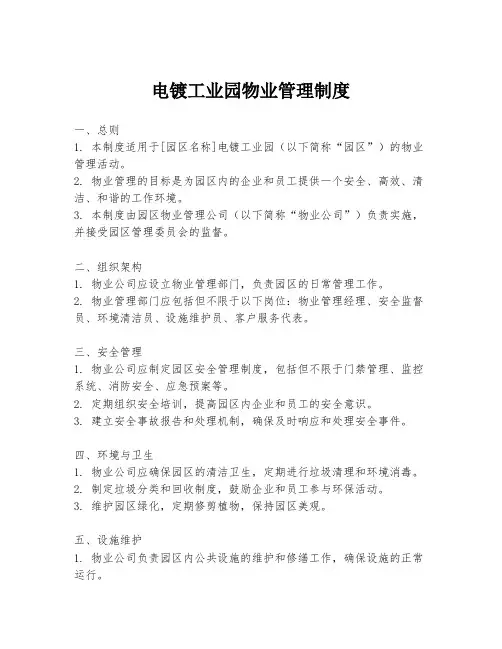 电镀工业园物业管理制度

一、总则
1. 本制度适用于[园区名称]电镀工业园（以下简称“园区”）的物业管理活动。
2. 物业管理的目标是为园区内的企业和员工提供一个安全、高效、清洁、和谐的工作环境。
3. 本制度由园区物业管理公司（以下简称“物业公司”）负责实施，并接受园区管理委员会的监督。

二、组织架构
1. 物业公司应设立物业管理部门，负责园区的日常管理工作。
2. 物业管理部门应包括但不限于以下岗位：物业管理经理、安全监督员、环境清洁员、设施维护员、客户服务代表。

三、安全管理
1. 物业公司应制定园区安全管理制度，包括但不限于门禁管理、监控系统、消防安全、应急预案等。
2. 定期组织安全培训，提高园区内企业和员工的安全意识。
3. 建立安全事故报告和处理机制，确保及时响应和处理安全事件。

四、环境与卫生
1. 物业公司应确保园区的清洁卫生，定期进行垃圾清理和环境消毒。
2. 制定垃圾分类和回收制度，鼓励企业和员工参与环保活动。
3. 维护园区绿化，定期修剪植物，保持园区美观。

五、设施维护
1. 物业公司负责园区内公共设施的维护和修缮工作，确保设施的正常运行。